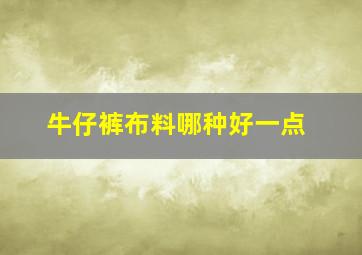 牛仔裤布料哪种好一点